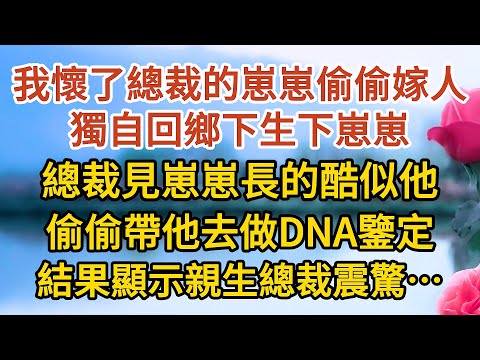 我懷了總裁的崽崽偷偷嫁人
獨自回鄉下生下崽崽
總裁見崽崽長的酷似他
偷偷帶他去做DNA鑒定
結果顯示親生總裁震驚…